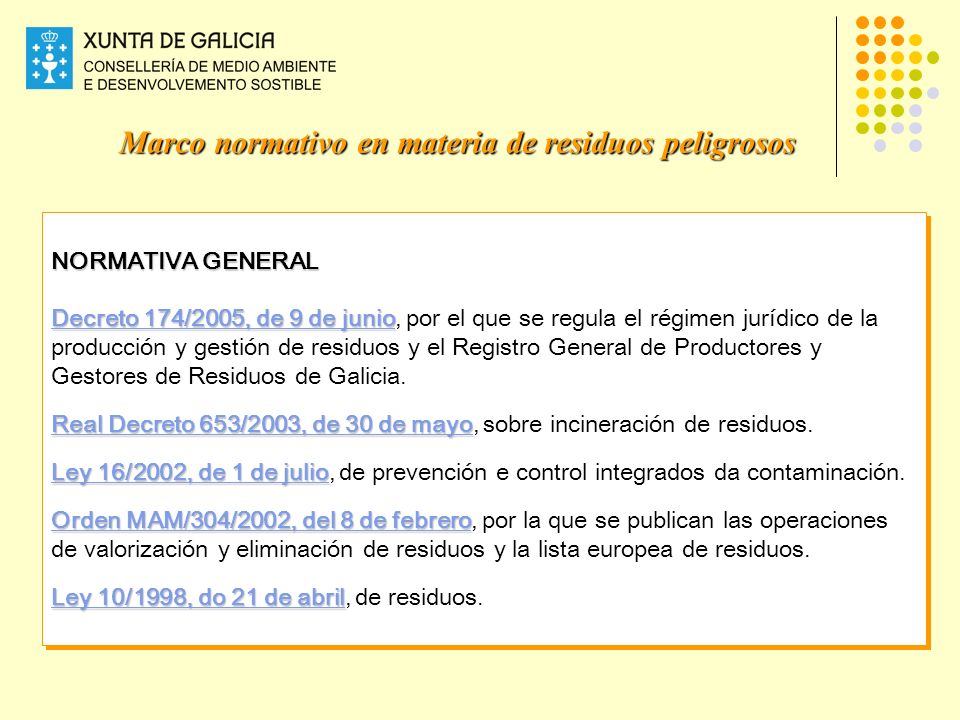 XUNTA DE GALICIA
CONSELLERÍA DE MEDIO AMBIENTE
E DESENVOLVEMENTO SOSTIBLE

Marco normativo en materia de residuos peligrosos

NORMATIVA GENERAL

Decreto 174/2005, de 9 de junio, por el que se regula el régimen jurídico de la producción y gestión de residuos y el Registro General de Productores y Gestores de Residuos de Galicia.

Real Decreto 653/2003, de 30 de mayo, sobre incineración de residuos.

Ley 16/2002, de 1 de julio, de prevención e control integrados da contaminación.

Orden MAM/304/2002, del 8 de febrero, por la que se publican las operaciones de valorización y eliminación de residuos y la lista europea de residuos.

Ley 10/1998, do 21 de abril, de residuos.